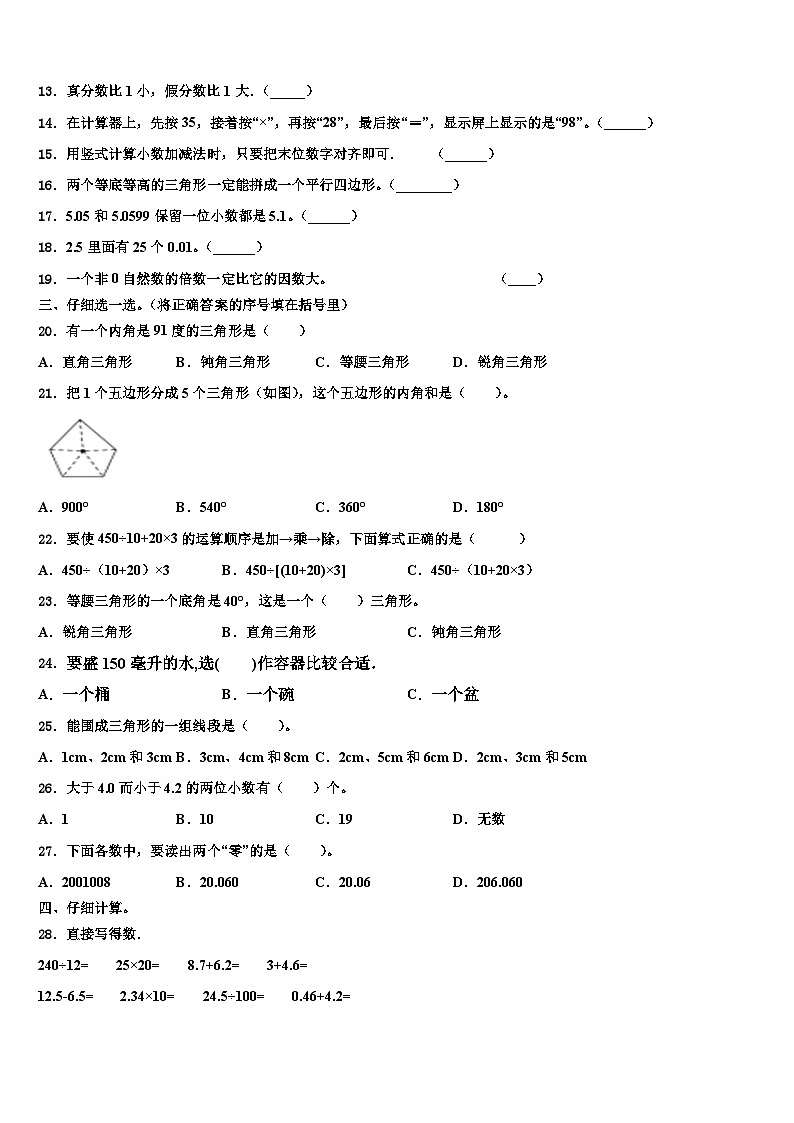 13．真分数比 1 小，假分数比 1 大．（_____）

14．在计算器上，先按 35，接着按“×”，再按“28”，最后按“＝”，显示屏上显示的是“98”。（______）

15．用竖式计算小数加减法时，只要把末位数字对齐即可．（______）

16．两个等底等高的三角形一定能拼成一个平行四边形。（________）

17．5.05 和 5.0599 保留一位小数都是 5.1。（______）

18．2.5 里面有 25 个 0.01。（______）

19．一个非 0 自然数的倍数一定比它的因数大。（____）

三、仔细选一选。(将正确答案的序号填在括号里)

20．有一个内角是 91 度的三角形是（　　）

A．直角三角形　B．钝角三角形　C．等腰三角形　D．锐角三角形

21．把 1 个五边形分成 5 个三角形（如图），这个五边形的内角和是（　　）。

A．900°　B．540°　C．360°　D．180°

22．要使 450÷10+20×3 的运算顺序是加→乘→除，下面算式正确的是（　　）

A．450÷（10+20）×3　B．450÷[(10+20)×3]　C．450÷（10+20×3）

23．等腰三角形的一个底角是 40°，这是一个（　　）三角形。

A．锐角三角形　B．直角三角形　C．钝角三角形

24．要盛 150 毫升的水,选(　　)作容器比较合适.

A．一个桶　B．一个碗　C．一个盆

25．能围成三角形的一组线段是（　　）。

A．1cm、2cm 和 3cm B．3cm、4cm 和 8cm C．2cm、5cm 和 6cm D．2cm、3cm 和 5cm

26．大于 4.0 而小于 4.2 的两位小数有（　　）个。

A．1　B．10　C．19　D．无数

27．下面各数中，要读出两个“零”的是（　　）。

A．2001008　B．20.060　C．20.06　D．206.060

四、仔细计算。

28．直接写得数.

240÷12=　25×20=　8.7+6.2=　3+4.6=

12.5-6.5=　2.34×10=　24.5÷100=　0.46+4.2=